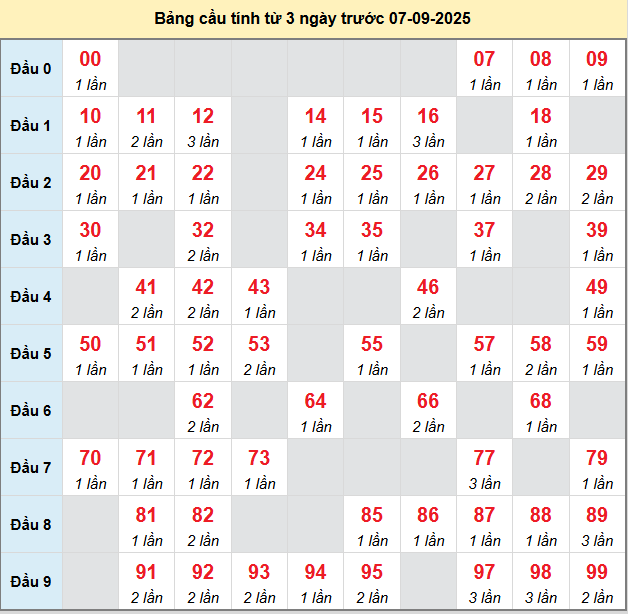 Bảng cầu tính từ 3 ngày trước 07-09-2025

| Đầu 0 | 00 1 lần | | | | | | | 07 1 lần | 08 1 lần | 09 1 lần |
|---|---|---|---|---|---|---|---|---|---|---|
| Đầu 1 | 10 1 lần | 11 2 lần | 12 3 lần | | 14 1 lần | 15 1 lần | 16 3 lần | | 18 1 lần | |
| Đầu 2 | 20 1 lần | 21 1 lần | 22 1 lần | | 24 1 lần | 25 1 lần | 26 1 lần | 27 1 lần | 28 2 lần | 29 2 lần |
| Đầu 3 | 30 1 lần | | 32 2 lần | | 34 1 lần | 35 1 lần | | 37 1 lần | | 39 1 lần |
| Đầu 4 | | 41 2 lần | 42 2 lần | 43 1 lần | | | 46 2 lần | | | 49 1 lần |
| Đầu 5 | 50 1 lần | 51 1 lần | 52 1 lần | 53 2 lần | | 55 1 lần | | 57 1 lần | 58 2 lần | 59 1 lần |
| Đầu 6 | | | 62 2 lần | | 64 1 lần | | 66 2 lần | | 68 1 lần | |
| Đầu 7 | 70 1 lần | 71 1 lần | 72 1 lần | 73 1 lần | | | | 77 3 lần | | 79 1 lần |
| Đầu 8 | | 81 1 lần | 82 2 lần | | | 85 1 lần | 86 1 lần | 87 1 lần | 88 1 lần | 89 3 lần |
| Đầu 9 | | 91 2 lần | 92 2 lần | 93 2 lần | 94 1 lần | 95 2 lần | | 97 3 lần | 98 3 lần | 99 2 lần |